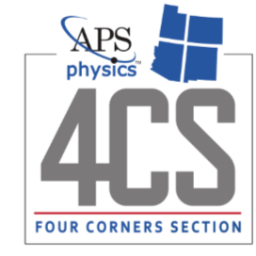 APS
physics™

4CS

FOUR CORNERS SECTION